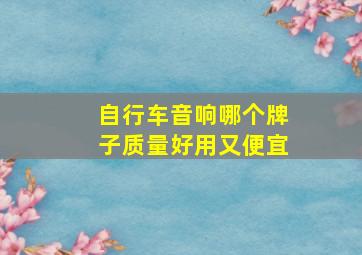 自行车音响哪个牌子质量好用又便宜